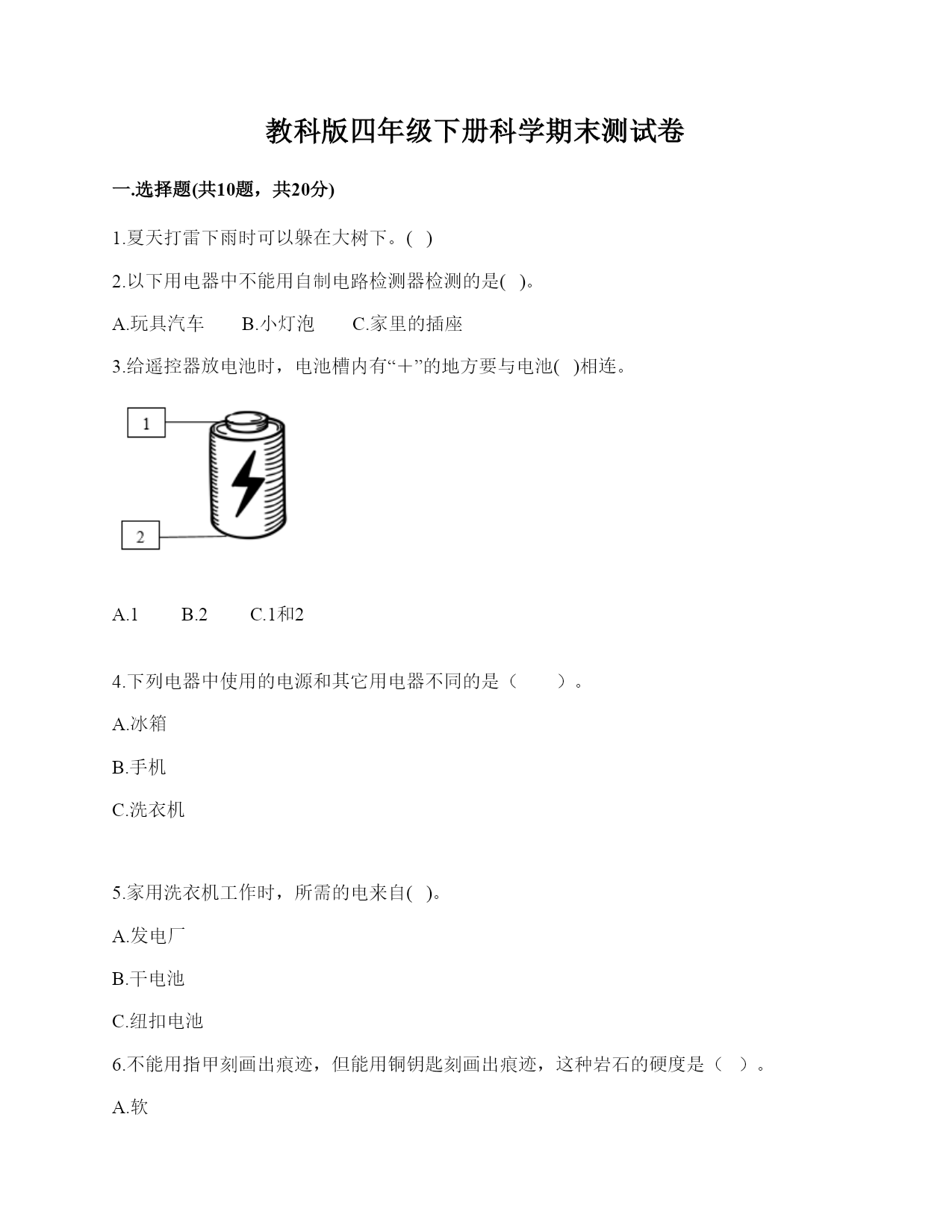 教科版四年级下册科学期末测试卷

一.选择题(共10题，共20分)

1.夏天打雷下雨时可以躲在大树下。(   )

2.以下用电器中不能用自制电路检测器检测的是(   )。

A.玩具汽车　　B.小灯泡　　C.家里的插座

3.给遥控器放电池时，电池槽内有“+”的地方要与电池(   )相连。

1

2

A.1　　B.2　　C.1和2

4.下列电器中使用的电源和其它用电器不同的是（　　）。

A.冰箱

B.手机

C.洗衣机

5.家用洗衣机工作时，所需的电来自(   )。

A.发电厂

B.干电池

C.纽扣电池

6.不能用指甲刻画出痕迹，但能用铜钥匙刻画出痕迹，这种岩石的硬度是（   ）。

A.软